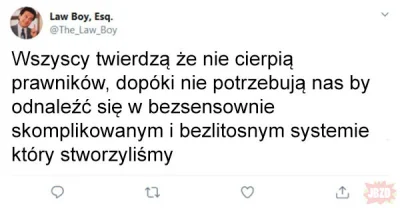 Law Boy, Esq.
@The_Law_Boy

Wszyscy twierdzą że nie cierpią prawników, dopóki nie potrzebują nas by odnaleźć się w bezsensownie skomplikowanym i bezlitosnym systemie który stworzyliśmy

JBZD